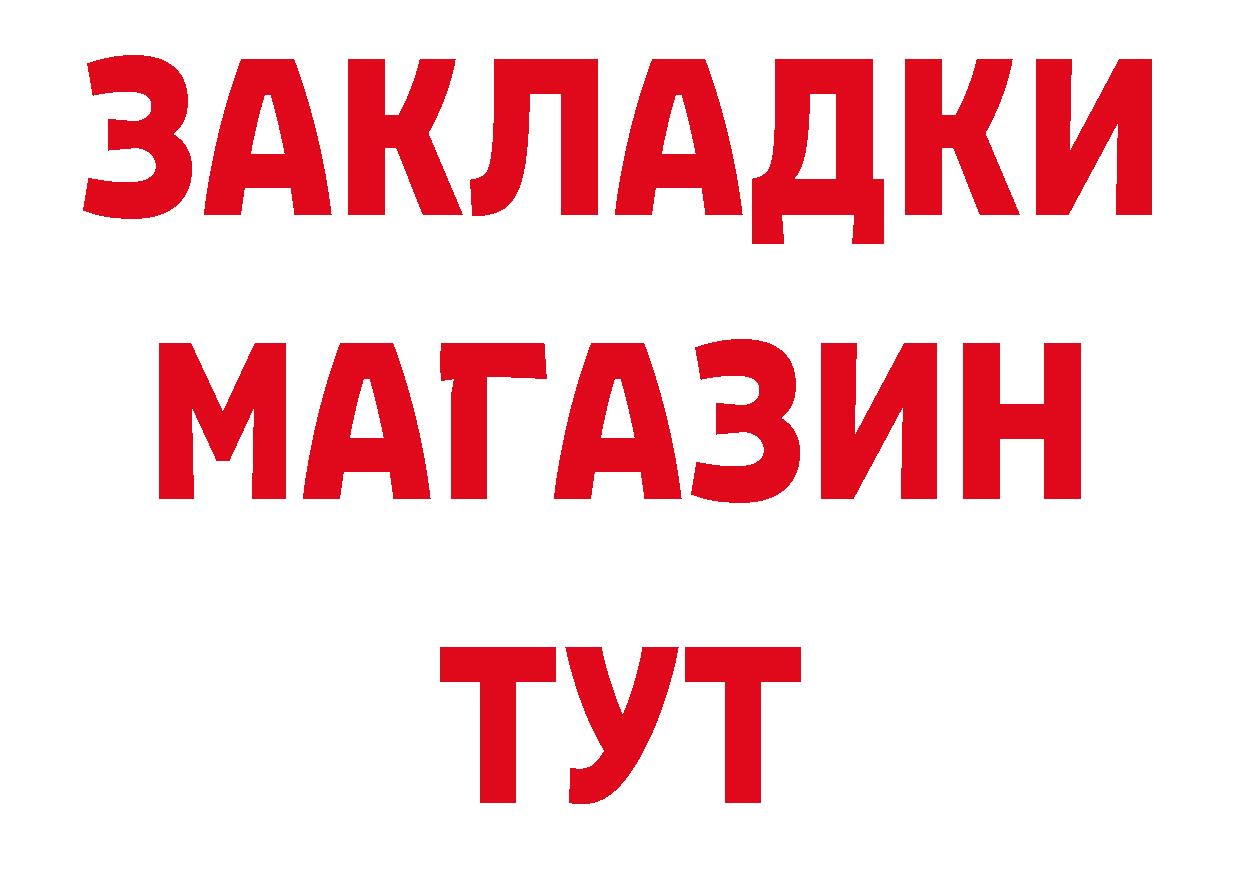 ЗАКЛАДКИ
МАГАЗИН
ТУТ